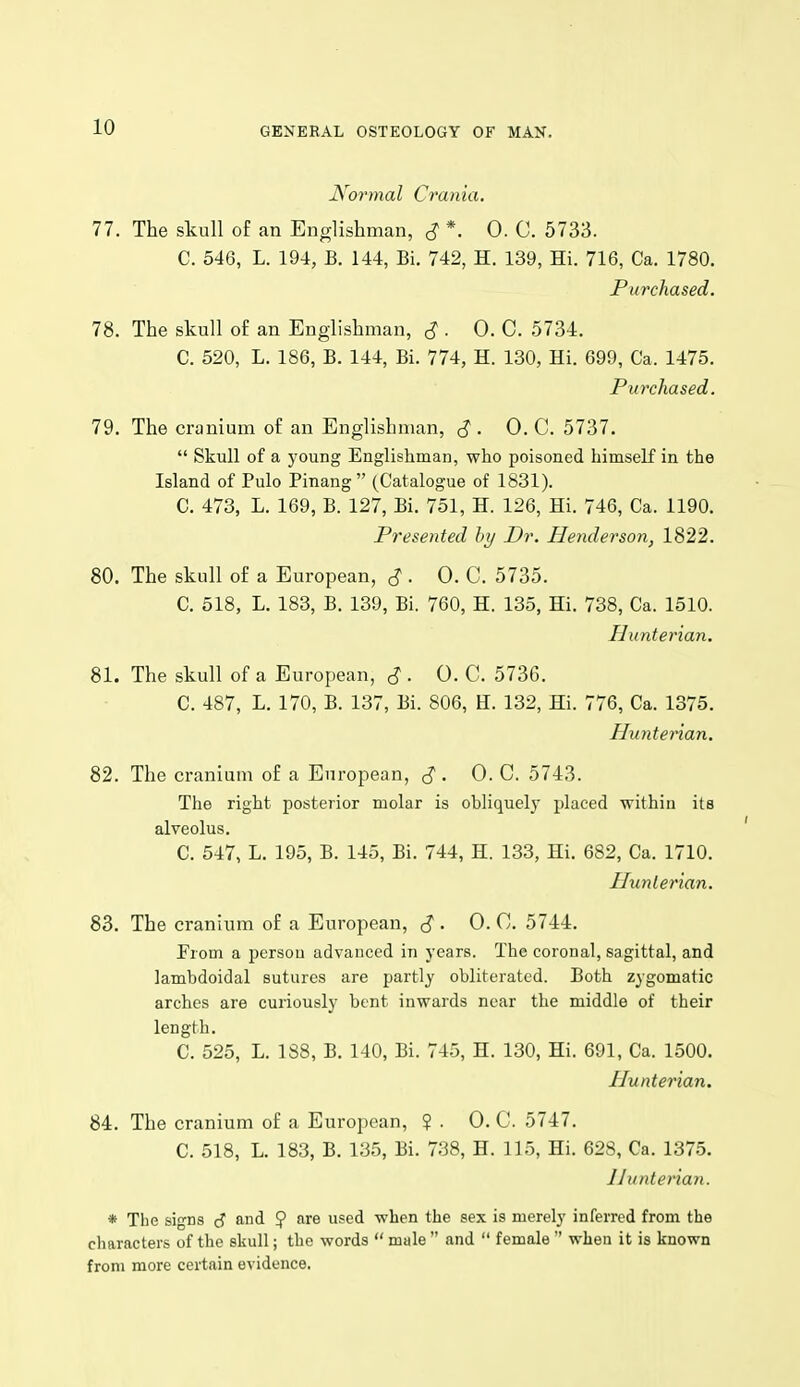 10 GENERAL OSTEOLOGY OF MAN.

Normal Crania.

77. The skull of an Englishman, ♂ *. O. C. 5733.
C. 546, L. 194, B. 144, Bi. 742, H. 139, Hi. 716, Ca. 1780.
Purchased.

78. The skull of an Englishman, ♂. O. C. 5734.
C. 520, L. 186, B. 144, Bi. 774, H. 130, Hi. 699, Ca. 1475.
Purchased.

79. The cranium of an Englishman, ♂. O. C. 5737.
" Skull of a young Englishman, who poisoned himself in the Island of Pulo Pinang " (Catalogue of 1831).
C. 473, L. 169, B. 127, Bi. 751, H. 126, Hi. 746, Ca. 1190.
Presented by Dr. Henderson, 1822.

80. The skull of a European, ♂. O. C. 5735.
C. 518, L. 183, B. 139, Bi. 760, H. 135, Hi. 738, Ca. 1510.
Hunterian.

81. The skull of a European, ♂. O. C. 5736.
C. 487, L. 170, B. 137, Bi. 806, H. 132, Hi. 776, Ca. 1375.
Hunterian.

82. The cranium of a European, ♂. O. C. 5743.
The right posterior molar is obliquely placed within its alveolus.
C. 547, L. 195, B. 145, Bi. 744, H. 133, Hi. 682, Ca. 1710.
Hunterian.

83. The cranium of a European, ♂. O. C. 5744.
From a person advanced in years. The coronal, sagittal, and lambdoidal sutures are partly obliterated. Both zygomatic arches are curiously bent inwards near the middle of their length.
C. 525, L. 188, B. 140, Bi. 745, H. 130, Hi. 691, Ca. 1500.
Hunterian.

84. The cranium of a European, ♀. O. C. 5747.
C. 518, L. 183, B. 135, Bi. 738, H. 115, Hi. 628, Ca. 1375.
Hunterian.

* The signs ♂ and ♀ are used when the sex is merely inferred from the characters of the skull; the words " male " and " female " when it is known from more certain evidence.